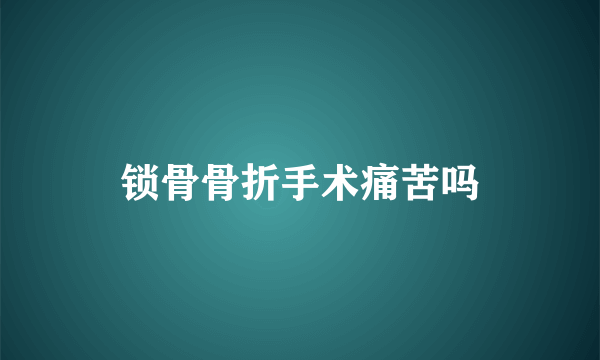 锁骨骨折手术痛苦吗